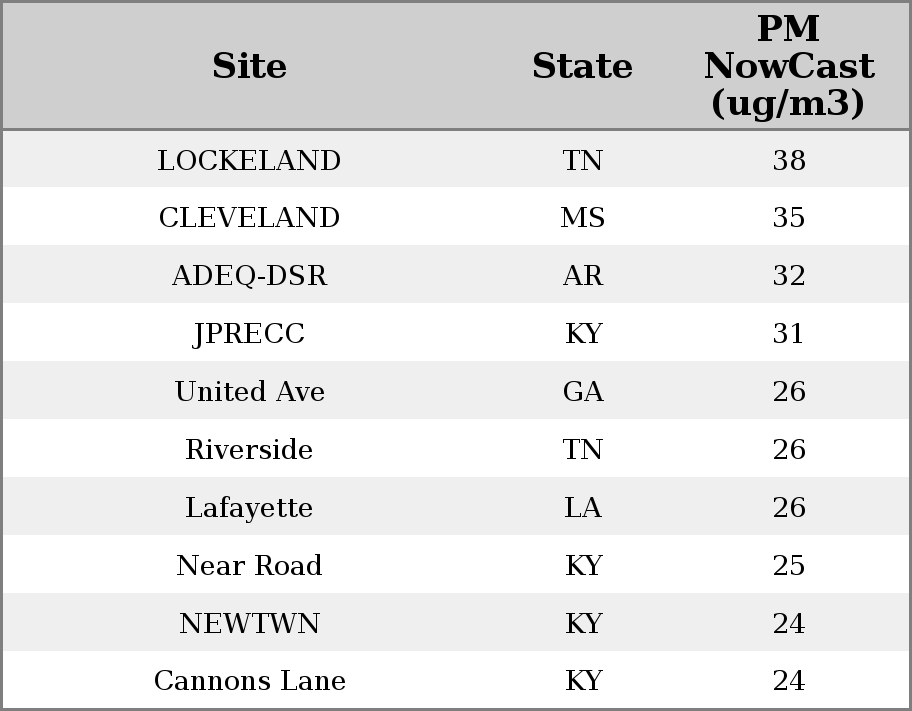 | Site | State | PM NowCast (ug/m3) |
|---|---|---|
| LOCKELAND | TN | 38 |
| CLEVELAND | MS | 35 |
| ADEQ-DSR | AR | 32 |
| JPRECC | KY | 31 |
| United Ave | GA | 26 |
| Riverside | TN | 26 |
| Lafayette | LA | 26 |
| Near Road | KY | 25 |
| NEWTWN | KY | 24 |
| Cannons Lane | KY | 24 |